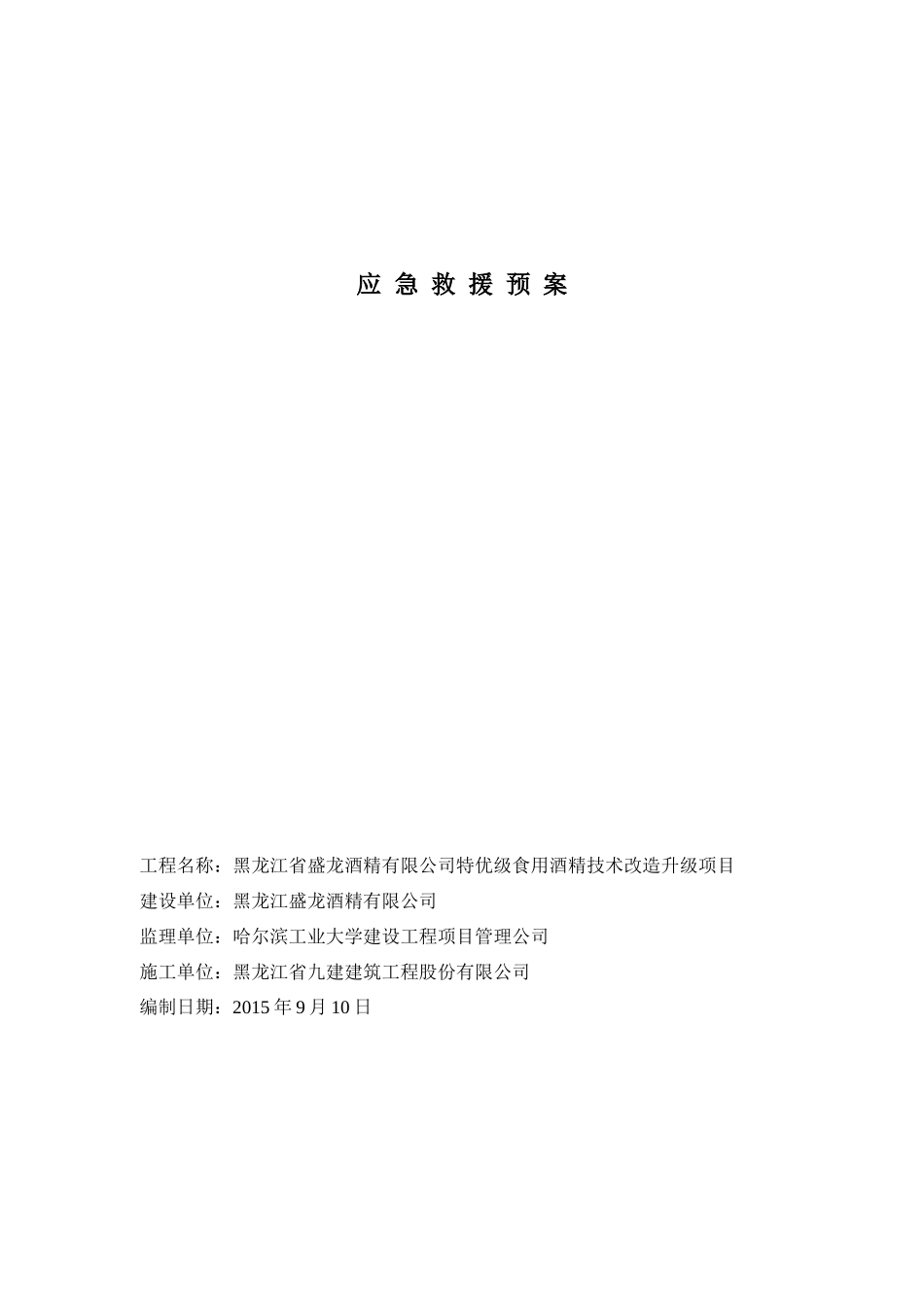 应 急 救 援 预 案

工程名称：黑龙江省盛龙酒精有限公司特优级食用酒精技术改造升级项目

建设单位：黑龙江盛龙酒精有限公司

监理单位：哈尔滨工业大学建设工程项目管理公司

施工单位：黑龙江省九建建筑工程股份有限公司

编制日期：2015 年 9 月 10 日